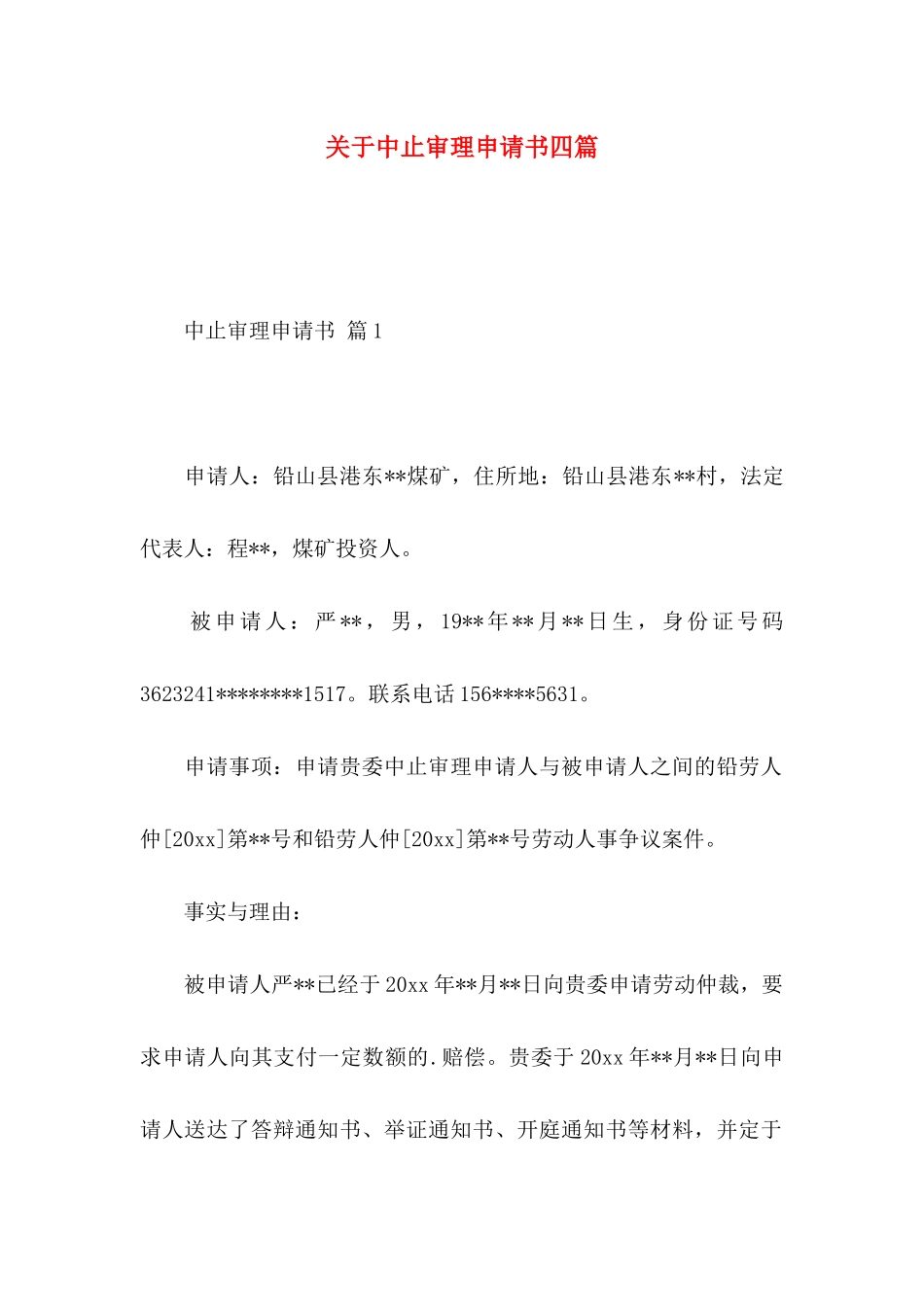 关于中止审理申请书四篇

中止审理申请书 篇1

申请人：铅山县港东**煤矿，住所地：铅山县港东**村，法定代表人：程**，煤矿投资人。

被申请人：严**，男，19**年**月**日生，身份证号码3623241********1517。联系电话156****5631。

申请事项：申请贵委中止审理申请人与被申请人之间的铅劳人仲[20xx]第**号和铅劳人仲[20xx]第**号劳动人事争议案件。

事实与理由：

被申请人严**已经于20xx年**月**日向贵委申请劳动仲裁，要求申请人向其支付一定数额的.赔偿。贵委于20xx年**月**日向申请人送达了答辩通知书、举证通知书、开庭通知书等材料，并定于